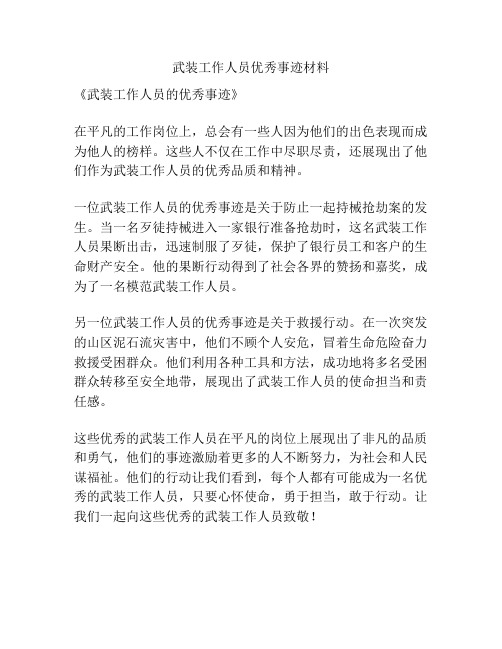 武装工作人员优秀事迹材料

《武装工作人员的优秀事迹》

在平凡的工作岗位上，总会有一些人因为他们的出色表现而成为他人的榜样。这些人不仅在工作中尽职尽责，还展现出了他们作为武装工作人员的优秀品质和精神。

一位武装工作人员的优秀事迹是关于防止一起持械抢劫案的发生。当一名歹徒持械进入一家银行准备抢劫时，这名武装工作人员果断出击，迅速制服了歹徒，保护了银行员工和客户的生命财产安全。他的果断行动得到了社会各界的赞扬和嘉奖，成为了一名模范武装工作人员。

另一位武装工作人员的优秀事迹是关于救援行动。在一次突发的山区泥石流灾害中，他们不顾个人安危，冒着生命危险奋力救援受困群众。他们利用各种工具和方法，成功地将多名受困群众转移至安全地带，展现出了武装工作人员的使命担当和责任感。

这些优秀的武装工作人员在平凡的岗位上展现出了非凡的品质和勇气，他们的事迹激励着更多的人不断努力，为社会和人民谋福祉。他们的行动让我们看到，每个人都有可能成为一名优秀的武装工作人员，只要心怀使命，勇于担当，敢于行动。让我们一起向这些优秀的武装工作人员致敬！